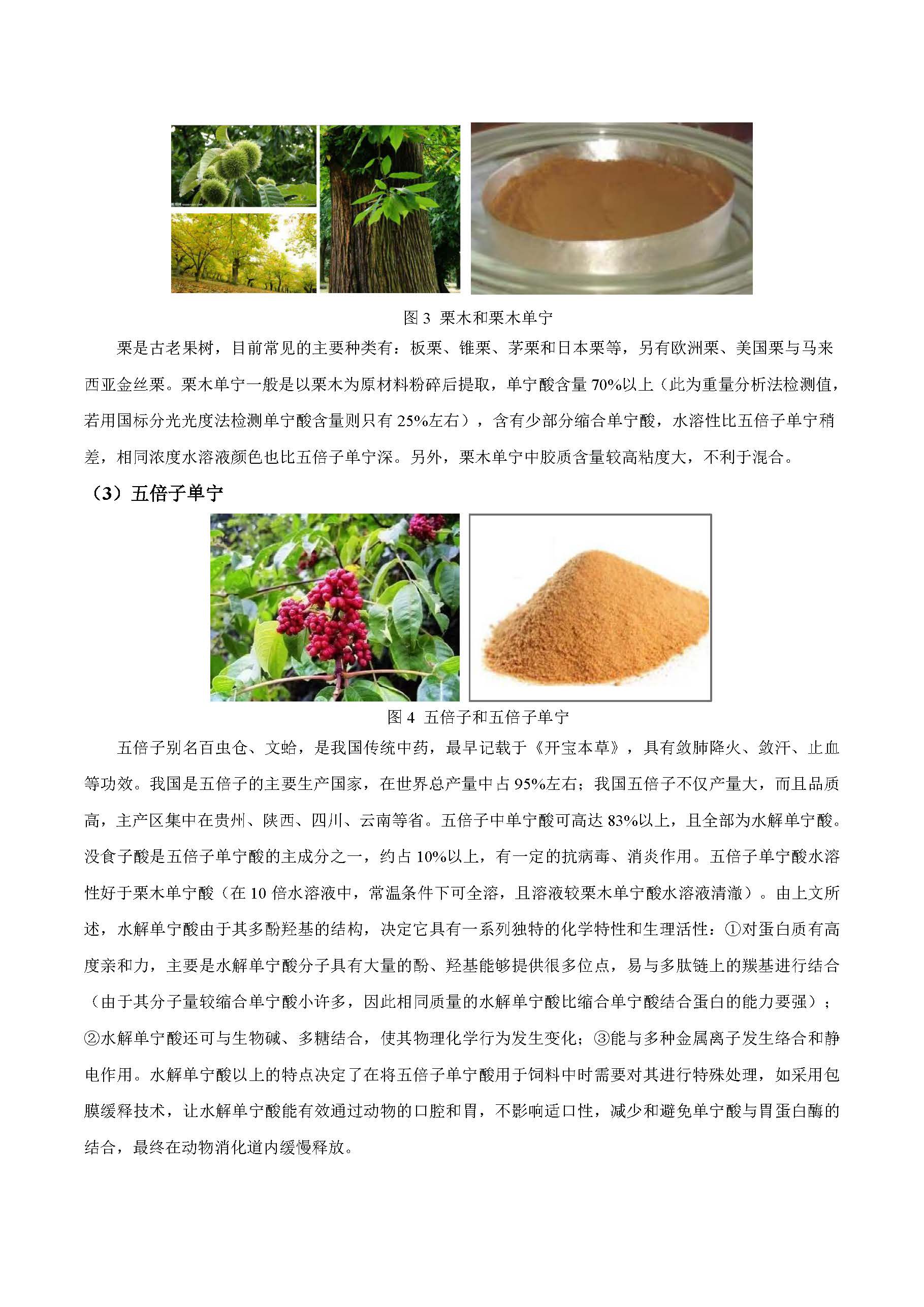 图 3  栗木和栗木单宁

栗是古老果树，目前常见的主要种类有：板栗、锥栗、茅栗和日本栗等，另有欧洲栗、美国栗与马来西亚金丝栗。栗木单宁一般是以栗木为原材料粉碎后提取，单宁酸含量 70%以上（此为重量分析法检测值，若用国标分光光度法检测单宁酸含量则只有 25%左右），含有少部分缩合单宁酸，水溶性比五倍子单宁稍差，相同浓度水溶液颜色也比五倍子单宁深。另外，栗木单宁中胶质含量较高粘度大，不利于混合。

（3）五倍子单宁

图 4  五倍子和五倍子单宁

五倍子别名百虫仓、文蛤，是我国传统中药，最早记载于《开宝本草》，具有敛肺降火、敛汗、止血等功效。我国是五倍子的主要生产国家，在世界总产量中占 95%左右；我国五倍子不仅产量大，而且品质高，主产区集中在贵州、陕西、四川、云南等省。五倍子中单宁酸可高达 83%以上，且全部为水解单宁酸。没食子酸是五倍子单宁酸的主成分之一，约占 10%以上，有一定的抗病毒、消炎作用。五倍子单宁酸水溶性好于栗木单宁酸（在 10 倍水溶液中，常温条件下可全溶，且溶液较栗木单宁酸水溶液清澈）。由上文所述，水解单宁酸由于其多酚羟基的结构，决定它具有一系列独特的化学特性和生理活性：①对蛋白质有高度亲和力，主要是水解单宁酸分子具有大量的酚、羟基能够提供很多位点，易与多肽链上的羰基进行结合（由于其分子量较缩合单宁酸小许多，因此相同质量的水解单宁酸比缩合单宁酸结合蛋白的能力要强）；②水解单宁酸还可与生物碱、多糖结合，使其物理化学行为发生变化；③能与多种金属离子发生络合和静电作用。水解单宁酸以上的特点决定了在将五倍子单宁酸用于饲料中时需要对其进行特殊处理，如采用包膜缓释技术，让水解单宁酸能有效通过动物的口腔和胃，不影响适口性，减少和避免单宁酸与胃蛋白酶的结合，最终在动物消化道内缓慢释放。